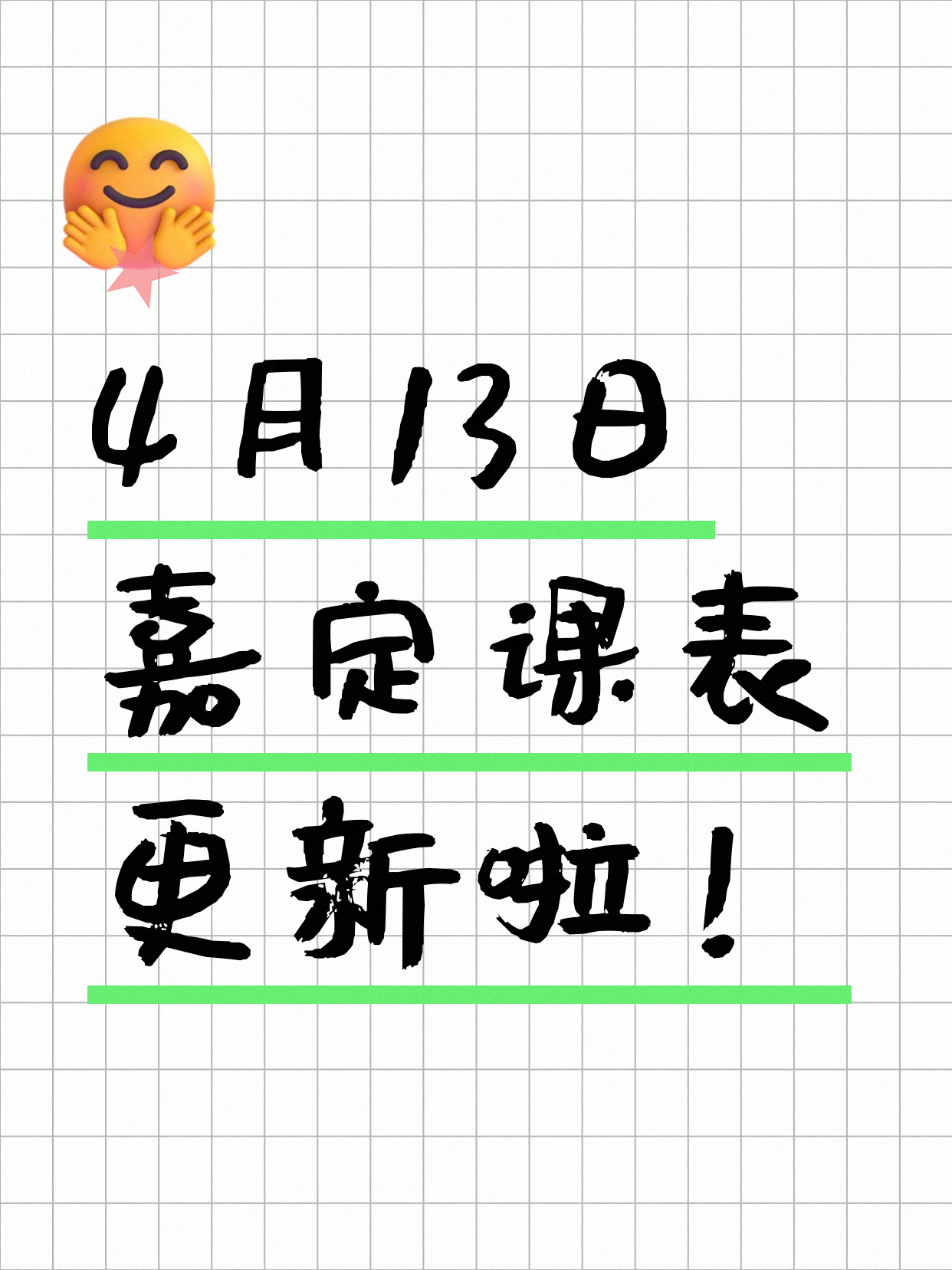 4月13日

嘉定课表

更新啦！